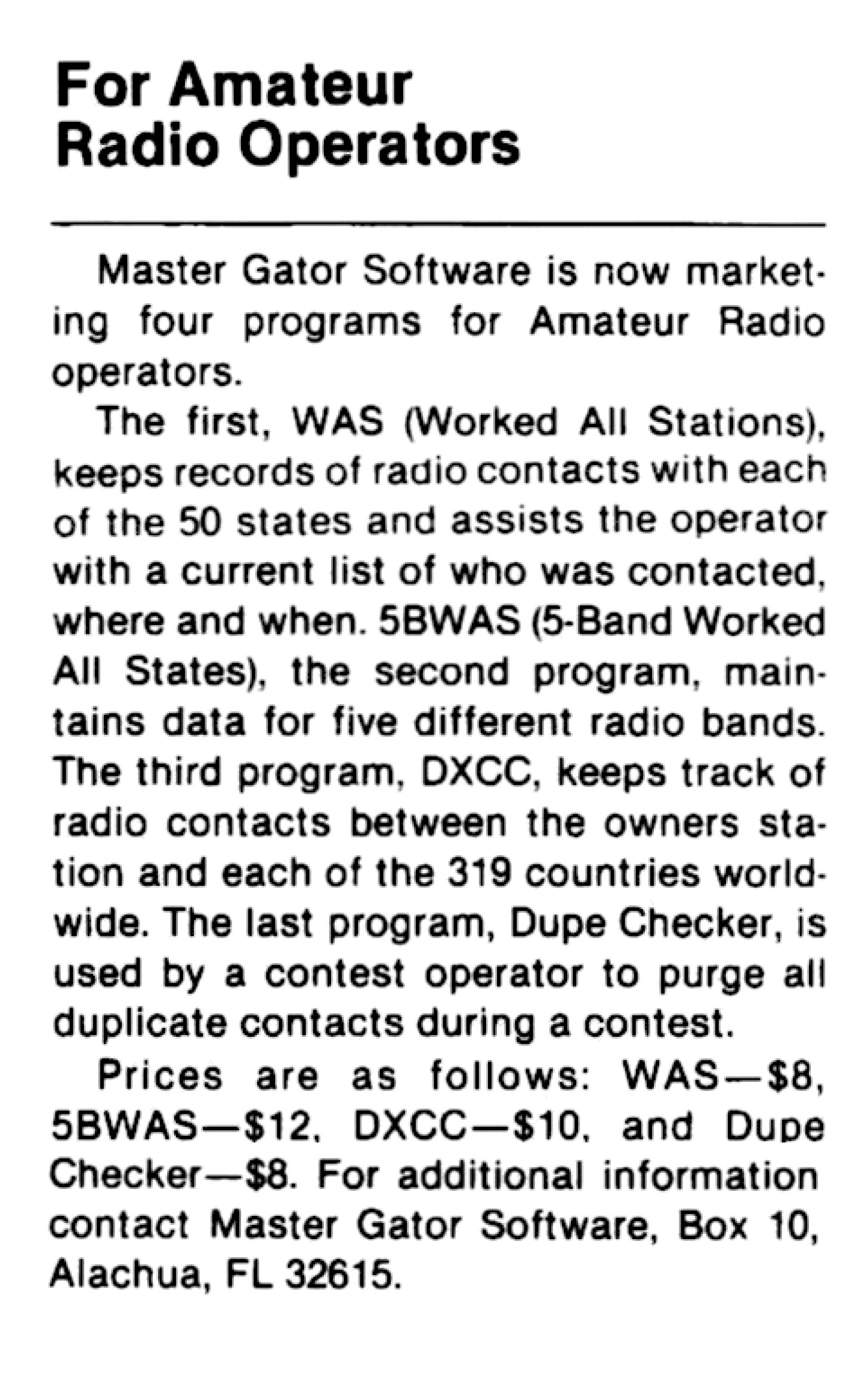 For Amateur
Radio Operators

Master Gator Software is now marketing four programs for Amateur Radio operators.

The first, WAS (Worked All Stations), keeps records of radio contacts with each of the 50 states and assists the operator with a current list of who was contacted, where and when. 5BWAS (5-Band Worked All States), the second program, maintains data for five different radio bands. The third program, DXCC, keeps track of radio contacts between the owners station and each of the 319 countries worldwide. The last program, Dupe Checker, is used by a contest operator to purge all duplicate contacts during a contest.

Prices are as follows: WAS—$8, 5BWAS—$12, DXCC—$10, and Dupe Checker—$8. For additional information contact Master Gator Software, Box 10, Alachua, FL 32615.